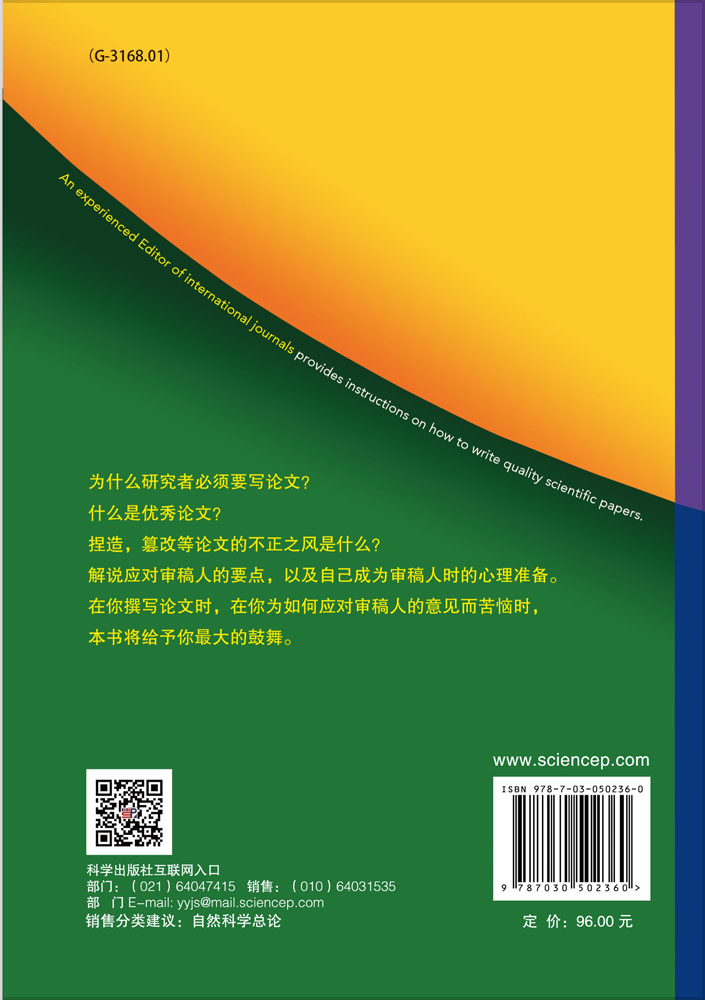 （G-3168.01）

An experienced Editor of international journals provides instructions on how to write quality scientific papers.

为什么研究者必须要写论文？
什么是优秀论文？
捏造，篡改等论文的不正之风是什么？
解说应对审稿人的要点，以及自己成为审稿人时的心理准备。
在你撰写论文时，在你为如何应对审稿人的意见而苦恼时，
本书将给予你最大的鼓舞。

www.sciencep.com

ISBN 978-7-03-050236-0

9 787030 502360 >

科学出版社互联网入口
部门：（021）64047415　销售：（010）64031535
部　门 E-mail: yyjs@mail.sciencep.com
销售分类建议：自然科学总论

定　价：96.00 元